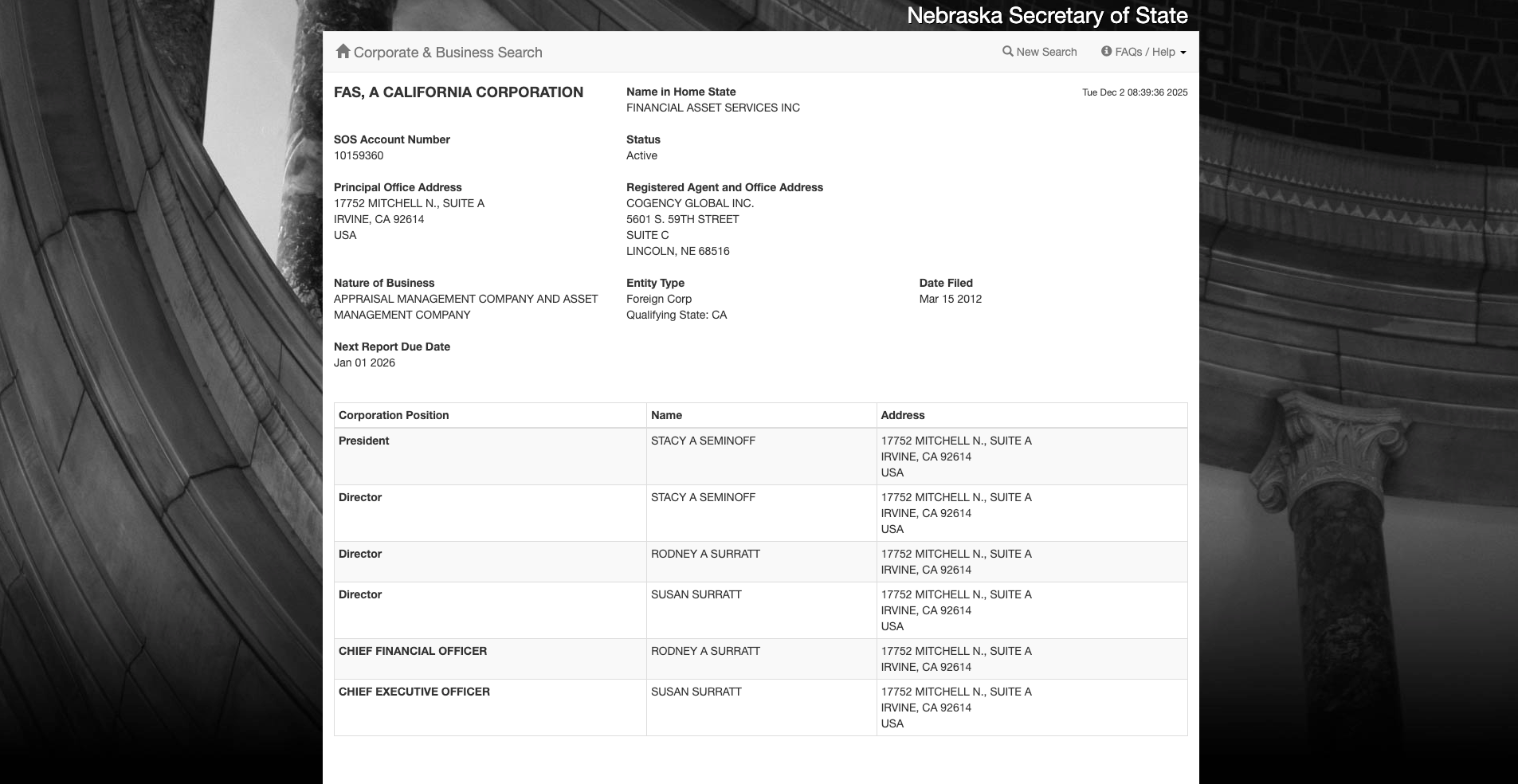 Nebraska Secretary of State

Corporate & Business Search

New Search

FAQs / Help

FAS, A CALIFORNIA CORPORATION

Name in Home State
FINANCIAL ASSET SERVICES INC

Tue Dec 2 08:39:36 2025

SOS Account Number
10159360

Status
Active

Principal Office Address
17752 MITCHELL N., SUITE A
IRVINE, CA 92614
USA

Registered Agent and Office Address
COGENCY GLOBAL INC.
5601 S. 59TH STREET
SUITE C
LINCOLN, NE 68516

Nature of Business
APPRAISAL MANAGEMENT COMPANY AND ASSET MANAGEMENT COMPANY

Entity Type
Foreign Corp
Qualifying State: CA

Date Filed
Mar 15 2012

Next Report Due Date
Jan 01 2026

| Corporation Position | Name | Address |
|---|---|---|
| President | STACY A SEMINOFF | 17752 MITCHELL N., SUITE A IRVINE, CA 92614 USA |
| Director | STACY A SEMINOFF | 17752 MITCHELL N., SUITE A IRVINE, CA 92614 USA |
| Director | RODNEY A SURRATT | 17752 MITCHELL N., SUITE A IRVINE, CA 92614 |
| Director | SUSAN SURRATT | 17752 MITCHELL N., SUITE A IRVINE, CA 92614 USA |
| CHIEF FINANCIAL OFFICER | RODNEY A SURRATT | 17752 MITCHELL N., SUITE A IRVINE, CA 92614 |
| CHIEF EXECUTIVE OFFICER | SUSAN SURRATT | 17752 MITCHELL N., SUITE A IRVINE, CA 92614 USA |